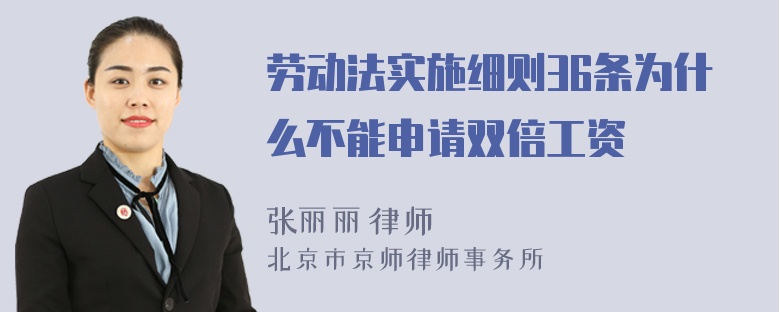 劳动法实施细则36条为什么不能申请双倍工资

张丽丽 律师
北京市京师律师事务所